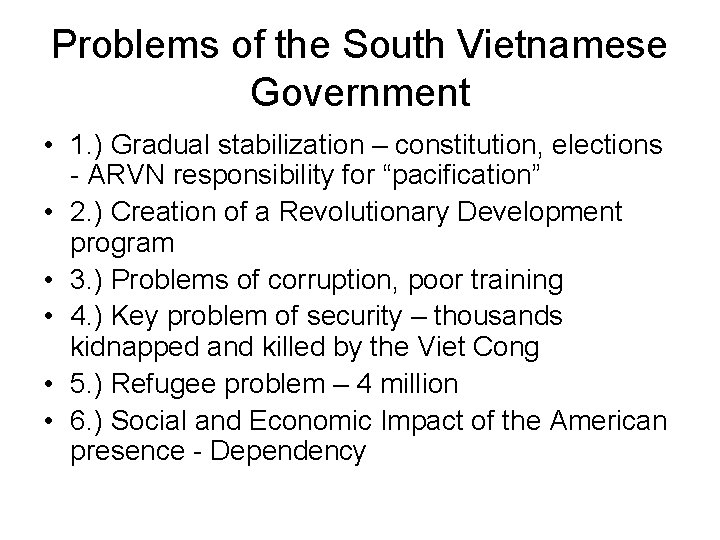 Problems of the South Vietnamese Government

• 1.) Gradual stabilization – constitution, elections - ARVN responsibility for “pacification”
• 2.) Creation of a Revolutionary Development program
• 3.) Problems of corruption, poor training
• 4.) Key problem of security – thousands kidnapped and killed by the Viet Cong
• 5.) Refugee problem – 4 million
• 6.) Social and Economic Impact of the American presence - Dependency